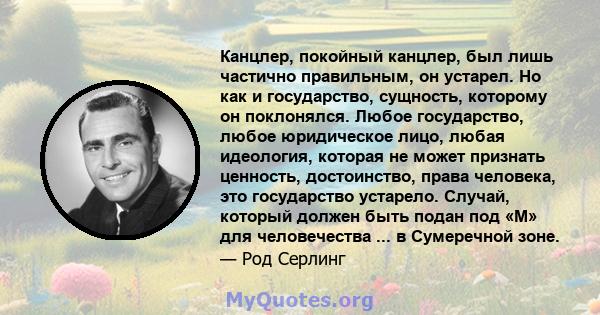 Канцлер, покойный канцлер, был лишь частично правильным, он устарел. Но как и государство, сущность, которому он поклонялся. Любое государство, любое юридическое лицо, любая идеология, которая не может признать ценность, достоинство, права человека, это государство устарело. Случай, который должен быть подан под «М» для человечества ... в Сумеречной зоне.
— Род Серлинг

MyQuotes.org